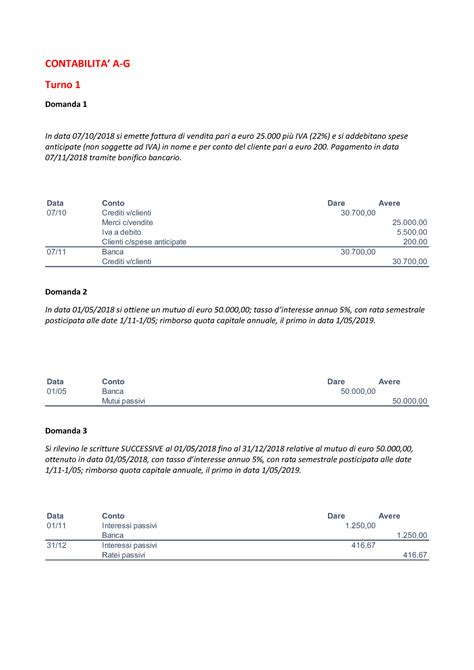 CONTABILITA' A-G

Turno 1

Domanda 1

In data 07/10/2018 si emette fattura di vendita pari a euro 25.000 più IVA (22%) e si addebitano spese anticipate (non soggette ad IVA) in nome e per conto del cliente pari a euro 200. Pagamento in data 07/11/2018 tramite bonifico bancario.

| Data | Conto | Dare | Avere |
|---|---|---|---|
| 07/10 | Crediti v/clienti | 30.700,00 | |
| | Merci c/vendite | | 25.000,00 |
| | Iva a debito | | 5.500,00 |
| | Clienti c/spese anticipate | | 200,00 |
| 07/11 | Banca | 30.700,00 | |
| | Crediti v/clienti | | 30.700,00 |

Domanda 2

In data 01/05/2018 si ottiene un mutuo di euro 50.000,00; tasso d'interesse annuo 5%, con rata semestrale posticipata alle date 1/11-1/05; rimborso quota capitale annuale, il primo in data 1/05/2019.

| Data | Conto | Dare | Avere |
|---|---|---|---|
| 01/05 | Banca | 50.000,00 | |
| | Mutui passivi | | 50.000,00 |

Domanda 3

Si rilevino le scritture SUCCESSIVE al 01/05/2018 fino al 31/12/2018 relative al mutuo di euro 50.000,00, ottenuto in data 01/05/2018, con tasso d'interesse annuo 5%, con rata semestrale posticipata alle date 1/11-1/05; rimborso quota capitale annuale, il primo in data 1/05/2019.

| Data | Conto | Dare | Avere |
|---|---|---|---|
| 01/11 | Interessi passivi | 1.250,00 | |
| | Banca | | 1.250,00 |
| 31/12 | Interessi passivi | 416,67 | |
| | Ratei passivi | | 416,67 |